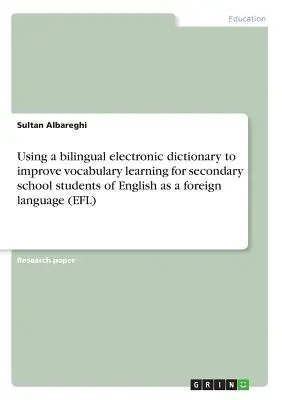 Education

Sultan Albareghi

Using a bilingual electronic dictionary to improve vocabulary learning for secondary school students of English as a foreign language (EFL)

Research paper

GRIN